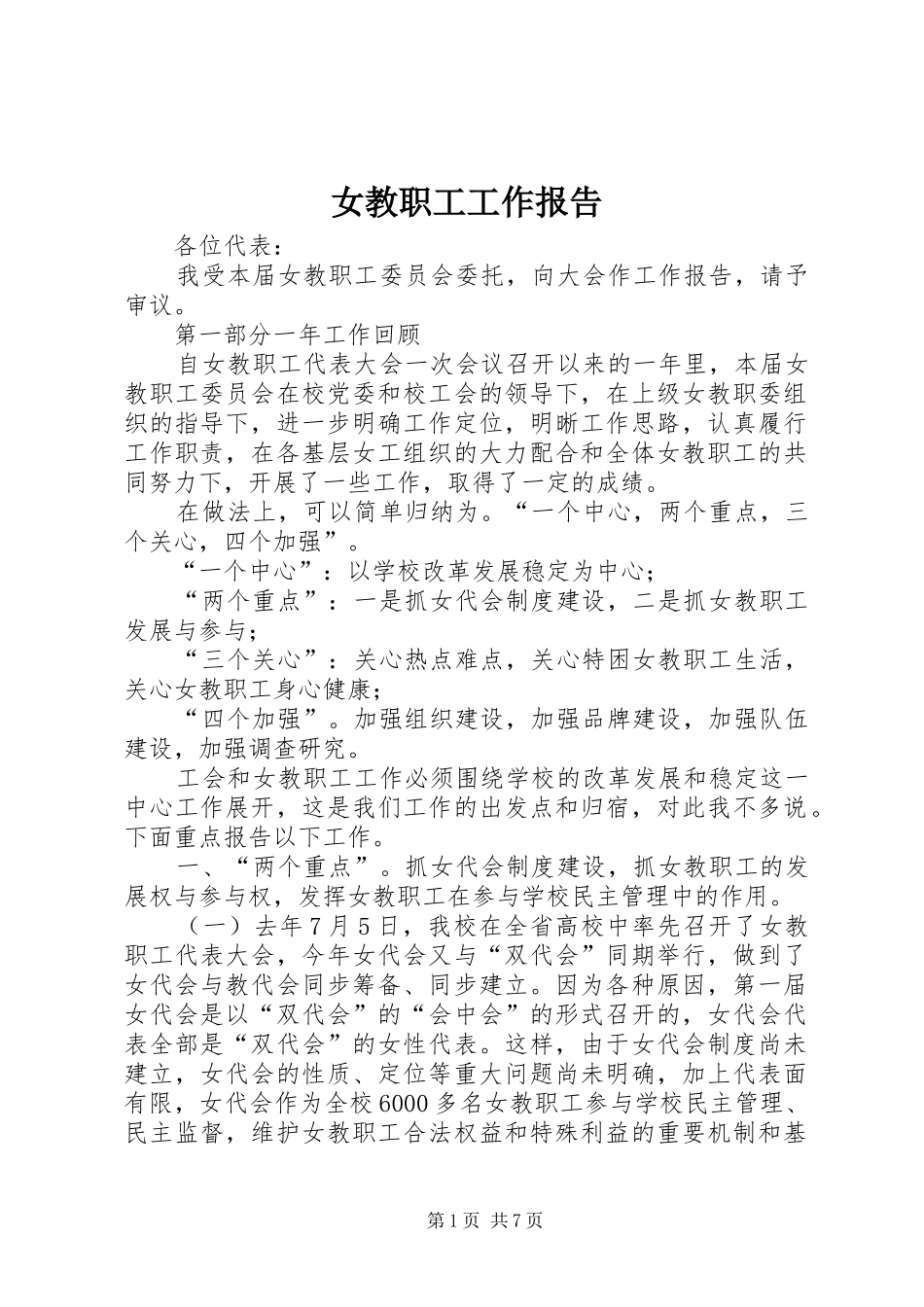 女教职工工作报告

各位代表：

我受本届女教职工委员会委托，向大会作工作报告，请予审议。

第一部分一年工作回顾

自女教职工代表大会一次会议召开以来的一年里，本届女教职工委员会在校党委和校工会的领导下，在上级女教职委组织的指导下，进一步明确工作定位，明晰工作思路，认真履行工作职责，在各基层女工组织的大力配合和全体女教职工的共同努力下，开展了一些工作，取得了一定的成绩。

在做法上，可以简单归纳为。“一个中心，两个重点，三个关心，四个加强”。

“一个中心”：以学校改革发展稳定为中心；

“两个重点”：一是抓女代会制度建设，二是抓女教职工发展与参与；

“三个关心”：关心热点难点，关心特困女教职工生活，关心女教职工身心健康；

“四个加强”。加强组织建设，加强品牌建设，加强队伍建设，加强调查研究。

工会和女教职工工作必须围绕学校的改革发展和稳定这一中心工作展开，这是我们工作的出发点和归宿，对此我不多说。下面重点报告以下工作。

一、“两个重点”。抓女代会制度建设，抓女教职工的发展权与参与权，发挥女教职工在参与学校民主管理中的作用。

（一）去年7月5日，我校在全省高校中率先召开了女教职工代表大会，今年女代会又与“双代会”同期举行，做到了女代会与教代会同步筹备、同步建立。因为各种原因，第一届女代会是以“双代会”的“会中会”的形式召开的，女代会代表全部是“双代会”的女性代表。这样，由于女代会制度尚未建立，女代会的性质、定位等重大问题尚未明确，加上代表面有限，女代会作为全校6000多名女教职工参与学校民主管理、民主监督，维护女教职工合法权益和特殊利益的重要机制和基

第1页 共7页